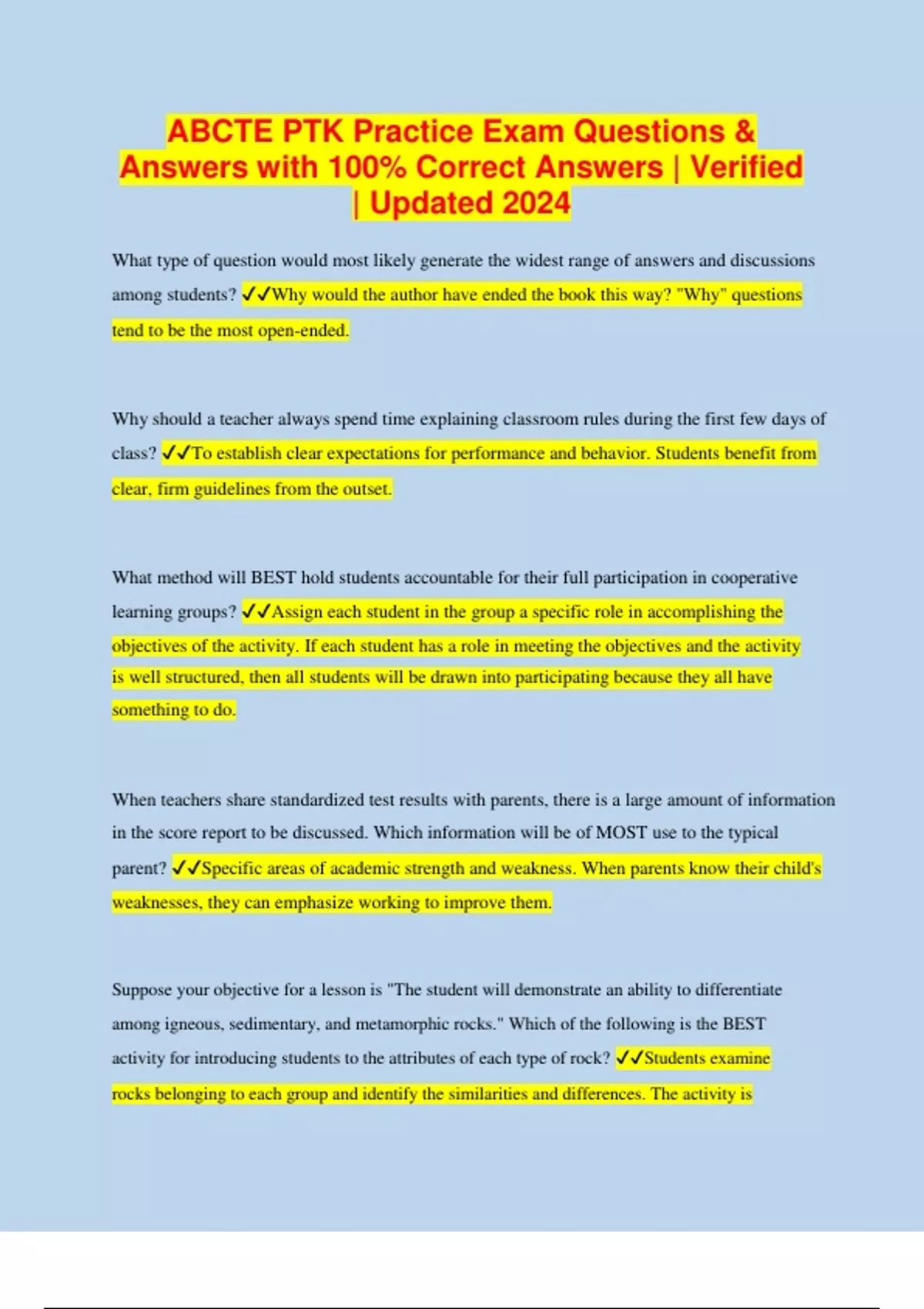 ABCTE PTK Practice Exam Questions & Answers with 100% Correct Answers | Verified | Updated 2024

What type of question would most likely generate the widest range of answers and discussions among students? ✓✓Why would the author have ended the book this way? "Why" questions tend to be the most open-ended.

Why should a teacher always spend time explaining classroom rules during the first few days of class? ✓✓To establish clear expectations for performance and behavior. Students benefit from clear, firm guidelines from the outset.

What method will BEST hold students accountable for their full participation in cooperative learning groups? ✓✓Assign each student in the group a specific role in accomplishing the objectives of the activity. If each student has a role in meeting the objectives and the activity is well structured, then all students will be drawn into participating because they all have something to do.

When teachers share standardized test results with parents, there is a large amount of information in the score report to be discussed. Which information will be of MOST use to the typical parent? ✓✓Specific areas of academic strength and weakness. When parents know their child's weaknesses, they can emphasize working to improve them.

Suppose your objective for a lesson is "The student will demonstrate an ability to differentiate among igneous, sedimentary, and metamorphic rocks." Which of the following is the BEST activity for introducing students to the attributes of each type of rock? ✓✓Students examine rocks belonging to each group and identify the similarities and differences. The activity is